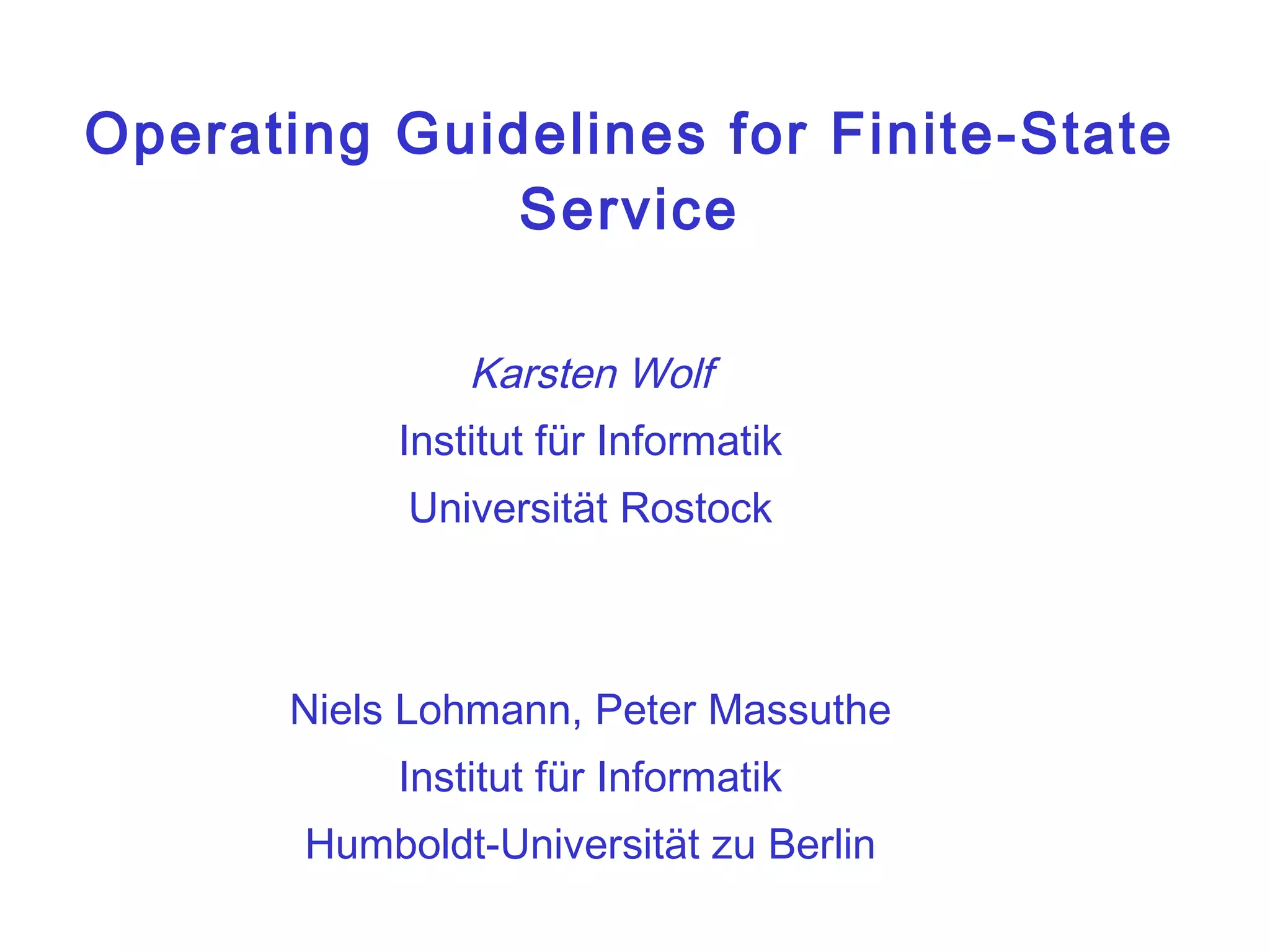 Operating Guidelines for Finite-State Service

Karsten Wolf
Institut für Informatik
Universität Rostock

Niels Lohmann, Peter Massuthe
Institut für Informatik
Humboldt-Universität zu Berlin